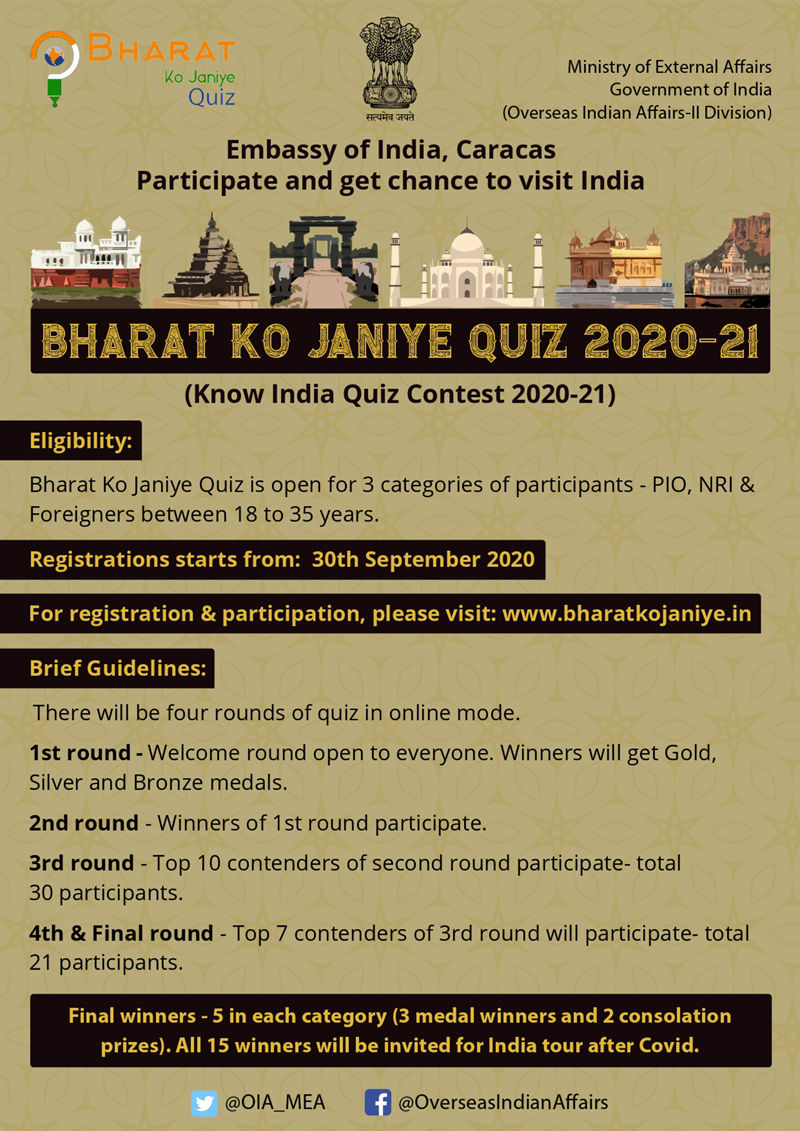 BHARAT Ko Janiye Quiz

सत्यमेव जयते

Ministry of External Affairs
Government of India
(Overseas Indian Affairs-II Division)

Embassy of India, Caracas
Participate and get chance to visit India

BHARAT KO JANIYE QUIZ 2020-21

(Know India Quiz Contest 2020-21)

Eligibility:

Bharat Ko Janiye Quiz is open for 3 categories of participants - PIO, NRI & Foreigners between 18 to 35 years.

Registrations starts from: 30th September 2020

For registration & participation, please visit: www.bharatkojaniye.in

Brief Guidelines:

There will be four rounds of quiz in online mode.

1st round - Welcome round open to everyone. Winners will get Gold, Silver and Bronze medals.

2nd round - Winners of 1st round participate.

3rd round - Top 10 contenders of second round participate- total 30 participants.

4th & Final round - Top 7 contenders of 3rd round will participate- total 21 participants.

Final winners - 5 in each category (3 medal winners and 2 consolation prizes). All 15 winners will be invited for India tour after Covid.

@OIA_MEA @OverseasIndianAffairs